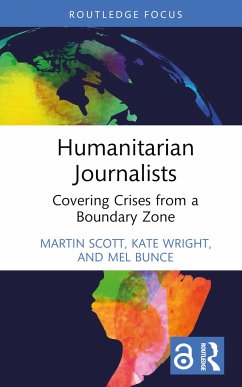 ROUTLEDGE FOCUS

Humanitarian Journalists

Covering Crises from a Boundary Zone

MARTIN SCOTT, KATE WRIGHT, AND MEL BUNCE

ROUTLEDGE